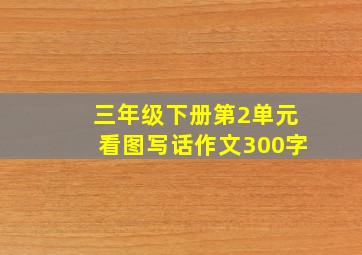 三年级下册第2单元
看图写话作文300字